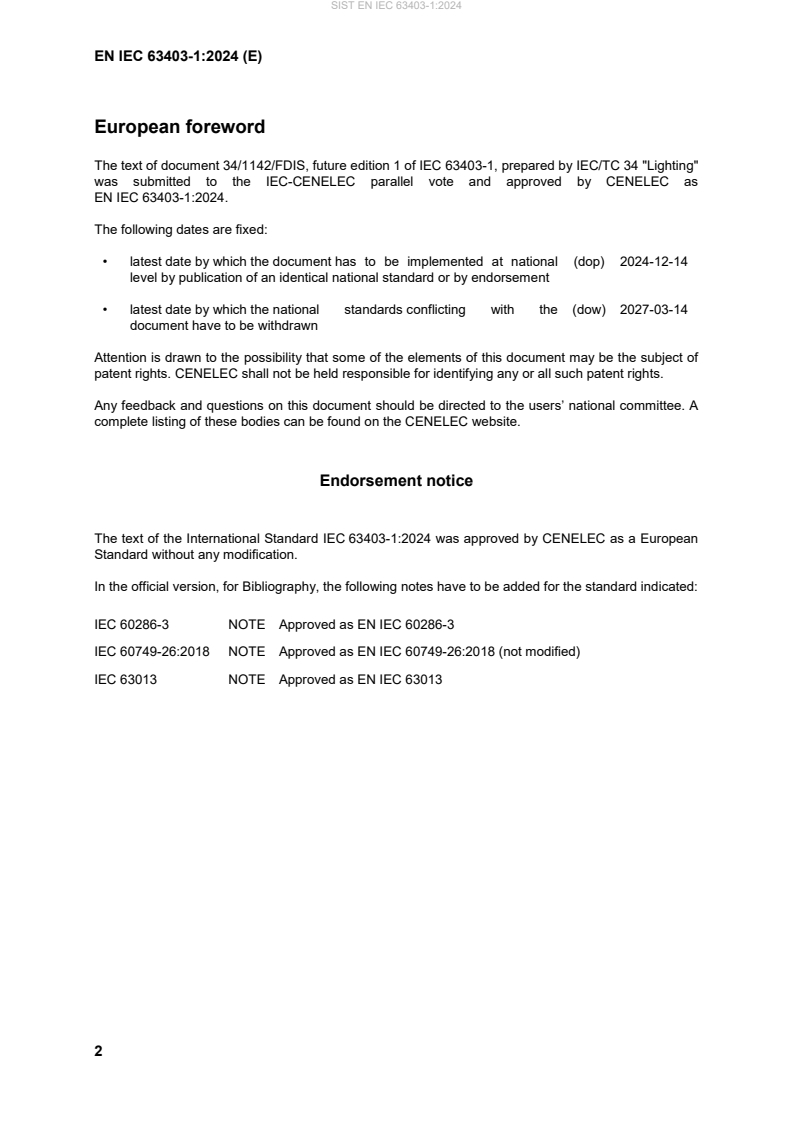 SIST EN IEC 63403-1:2024

EN IEC 63403-1:2024 (E)

European foreword

The text of document 34/1142/FDIS, future edition 1 of IEC 63403-1, prepared by IEC/TC 34 "Lighting" was submitted to the IEC-CENELEC parallel vote and approved by CENELEC as EN IEC 63403-1:2024.

The following dates are fixed:

• latest date by which the document has to be implemented at national level by publication of an identical national standard or by endorsement (dop) 2024-12-14

• latest date by which the national standards conflicting with the document have to be withdrawn (dow) 2027-03-14

Attention is drawn to the possibility that some of the elements of this document may be the subject of patent rights. CENELEC shall not be held responsible for identifying any or all such patent rights.

Any feedback and questions on this document should be directed to the users' national committee. A complete listing of these bodies can be found on the CENELEC website.

Endorsement notice

The text of the International Standard IEC 63403-1:2024 was approved by CENELEC as a European Standard without any modification.

In the official version, for Bibliography, the following notes have to be added for the standard indicated:

IEC 60286-3 NOTE Approved as EN IEC 60286-3

IEC 60749-26:2018 NOTE Approved as EN IEC 60749-26:2018 (not modified)

IEC 63013 NOTE Approved as EN IEC 63013

2